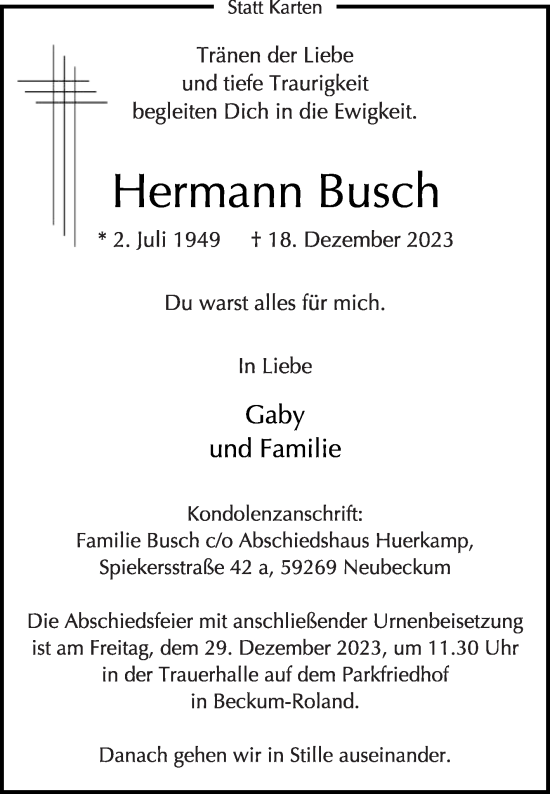 Statt Karten

Tränen der Liebe
und tiefe Traurigkeit
begleiten Dich in die Ewigkeit.

Hermann Busch

* 2. Juli 1949 † 18. Dezember 2023

Du warst alles für mich.

In Liebe

Gaby
und Familie

Kondolenzanschrift:
Familie Busch c/o Abschiedshaus Huerkamp,
Spiekersstraße 42 a, 59269 Neubeckum

Die Abschiedsfeier mit anschließender Urnenbeisetzung ist am Freitag, dem 29. Dezember 2023, um 11.30 Uhr in der Trauerhalle auf dem Parkfriedhof in Beckum-Roland.

Danach gehen wir in Stille auseinander.